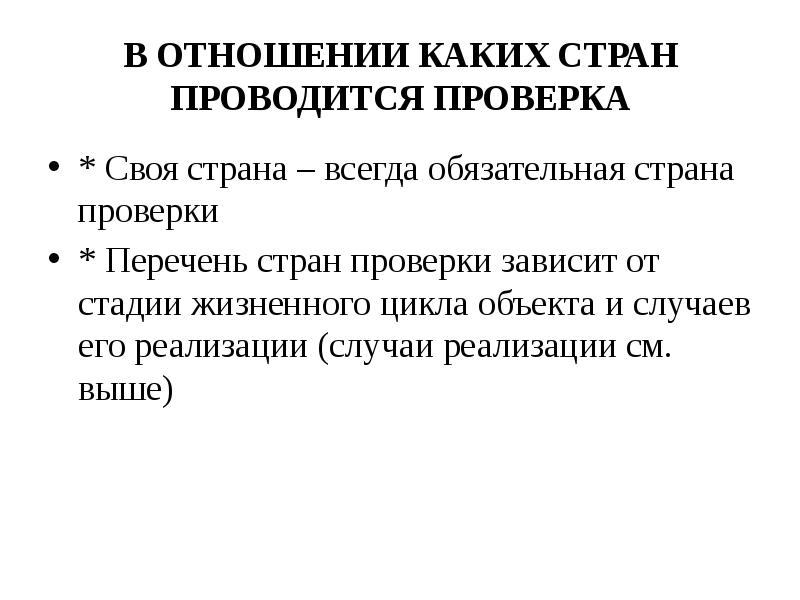 В ОТНОШЕНИИ КАКИХ СТРАН ПРОВОДИТСЯ ПРОВЕРКА

• * Своя страна – всегда обязательная страна проверки
• * Перечень стран проверки зависит от стадии жизненного цикла объекта и случаев его реализации (случаи реализации см. выше)